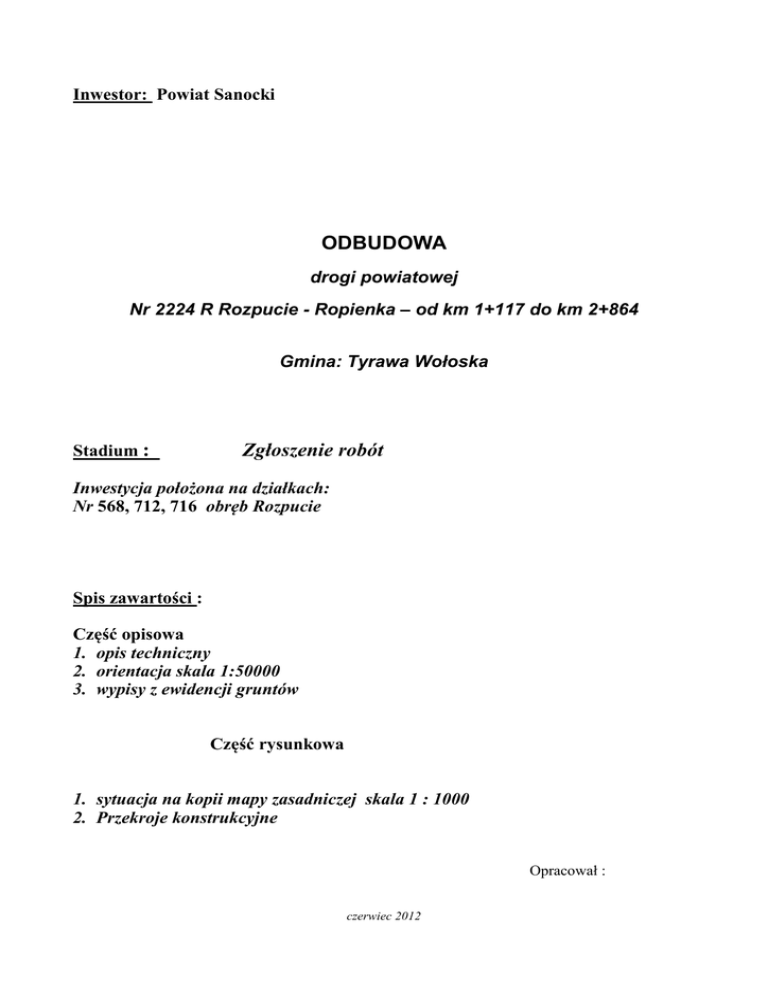 Inwestor: Powiat Sanocki

ODBUDOWA

drogi powiatowej

Nr 2224 R Rozpucie - Ropienka – od km 1+117 do km 2+864

Gmina: Tyrawa Wołoska

Stadium : Zgłoszenie robót

Inwestycja położona na działkach:
Nr 568, 712, 716 obręb Rozpucie

Spis zawartości :

Część opisowa
1. opis techniczny
2. orientacja skala 1:50000
3. wypisy z ewidencji gruntów

Część rysunkowa

1. sytuacja na kopii mapy zasadniczej skala 1 : 1000
2. Przekroje konstrukcyjne

Opracował :

czerwiec 2012